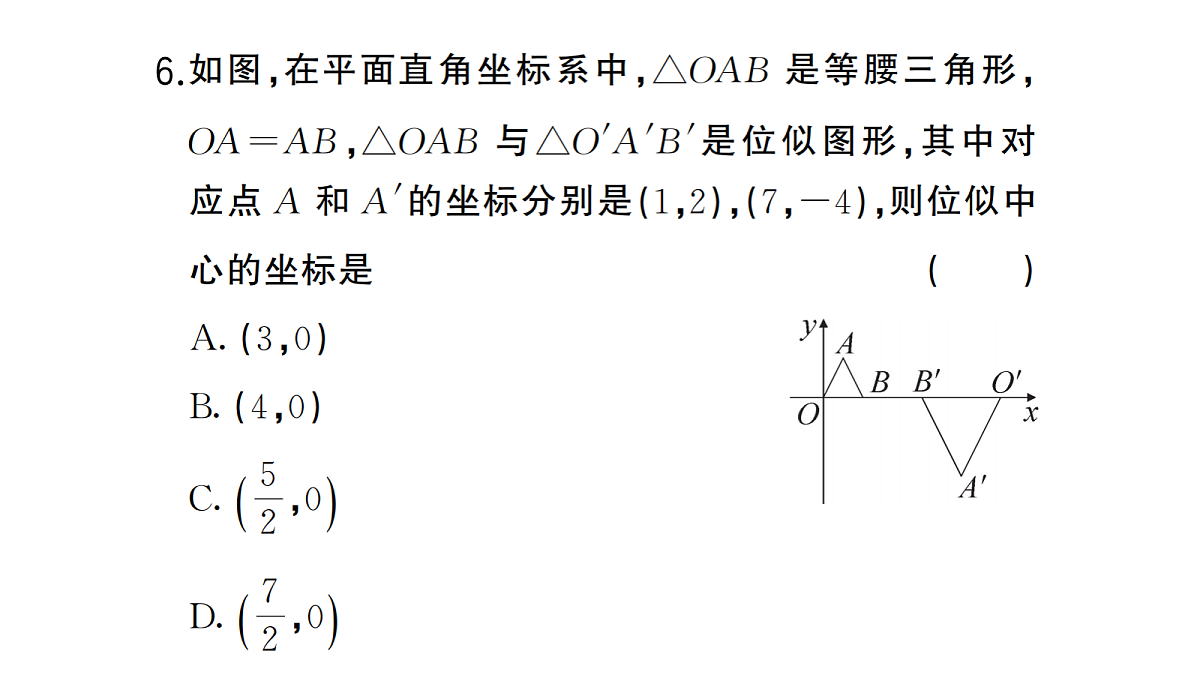 6.如图,在平面直角坐标系中,$\triangle OAB$ 是等腰三角形,$OA=AB$,$\triangle OAB$ 与$\triangle O'A'B'$是位似图形,其中对应点 $A$ 和 $A'$的坐标分别是$(1,2)$,$(7,-4)$,则位似中心的坐标是 ( )

A. $(3,0)$

B. $(4,0)$

C. $\left(\frac{5}{2},0\right)$

D. $\left(\frac{7}{2},0\right)$

$y$ $A$ $B$ $B'$ $O'$ $O$ $x$ $A'$